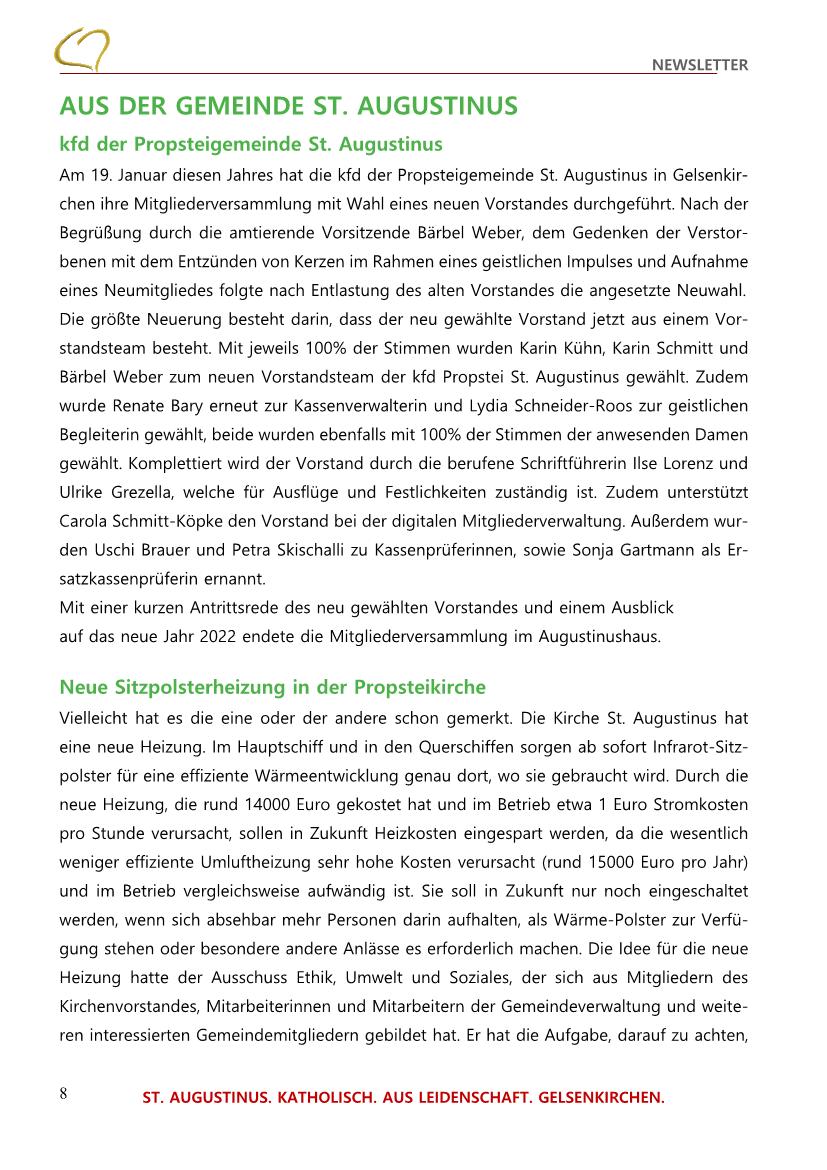 NEWSLETTER

AUS DER GEMEINDE ST. AUGUSTINUS

kfd der Propsteigemeinde St. Augustinus

Am 19. Januar diesen Jahres hat die kfd der Propsteigemeinde St. Augustinus in Gelsenkirchen ihre Mitgliederversammlung mit Wahl eines neuen Vorstandes durchgeführt. Nach der Begrüßung durch die amtierende Vorsitzende Bärbel Weber, dem Gedenken der Verstorbenen mit dem Entzünden von Kerzen im Rahmen eines geistlichen Impulses und Aufnahme eines Neumitgliedes folgte nach Entlastung des alten Vorstandes die angesetzte Neuwahl. Die größte Neuerung besteht darin, dass der neu gewählte Vorstand jetzt aus einem Vorstandsteam besteht. Mit jeweils 100% der Stimmen wurden Karin Kühn, Karin Schmitt und Bärbel Weber zum neuen Vorstandsteam der kfd Propstei St. Augustinus gewählt. Zudem wurde Renate Bary erneut zur Kassenverwalterin und Lydia Schneider-Roos zur geistlichen Begleiterin gewählt, beide wurden ebenfalls mit 100% der Stimmen der anwesenden Damen gewählt. Komplettiert wird der Vorstand durch die berufene Schriftführerin Ilse Lorenz und Ulrike Grezella, welche für Ausflüge und Festlichkeiten zuständig ist. Zudem unterstützt Carola Schmitt-Köpke den Vorstand bei der digitalen Mitgliederverwaltung. Außerdem wurden Uschi Brauer und Petra Skischalli zu Kassenprüferinnen, sowie Sonja Gartmann als Ersatzkassenprüferin ernannt.
Mit einer kurzen Antrittsrede des neu gewählten Vorstandes und einem Ausblick auf das neue Jahr 2022 endete die Mitgliederversammlung im Augustinushaus.

Neue Sitzpolsterheizung in der Propsteikirche

Vielleicht hat es die eine oder der andere schon gemerkt. Die Kirche St. Augustinus hat eine neue Heizung. Im Hauptschiff und in den Querschiffen sorgen ab sofort Infrarot-Sitzpolster für eine effiziente Wärmeentwicklung genau dort, wo sie gebraucht wird. Durch die neue Heizung, die rund 14000 Euro gekostet hat und im Betrieb etwa 1 Euro Stromkosten pro Stunde verursacht, sollen in Zukunft Heizkosten eingespart werden, da die wesentlich weniger effiziente Umluftheizung sehr hohe Kosten verursacht (rund 15000 Euro pro Jahr) und im Betrieb vergleichsweise aufwändig ist. Sie soll in Zukunft nur noch eingeschaltet werden, wenn sich absehbar mehr Personen darin aufhalten, als Wärme-Polster zur Verfügung stehen oder besondere andere Anlässe es erforderlich machen. Die Idee für die neue Heizung hatte der Ausschuss Ethik, Umwelt und Soziales, der sich aus Mitgliedern des Kirchenvorstandes, Mitarbeiterinnen und Mitarbeitern der Gemeindeverwaltung und weiteren interessierten Gemeindemitgliedern gebildet hat. Er hat die Aufgabe, darauf zu achten,

8 ST. AUGUSTINUS. KATHOLISCH. AUS LEIDENSCHAFT. GELSENKIRCHEN.